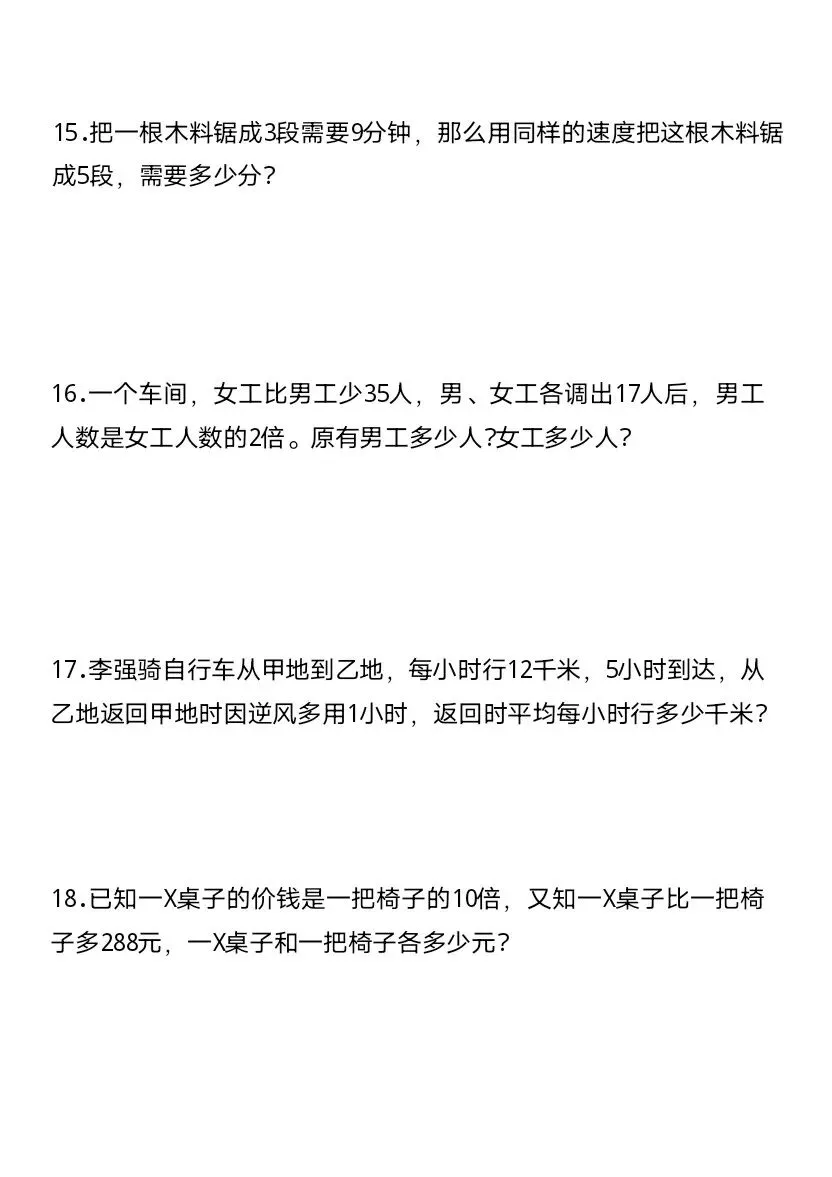 15.把一根木料锯成3段需要9分钟，那么用同样的速度把这根木料锯成5段，需要多少分？

16.一个车间，女工比男工少35人，男、女工各调出17人后，男工人数是女工人数的2倍。原有男工多少人?女工多少人?

17.李强骑自行车从甲地到乙地，每小时行12千米，5小时到达，从乙地返回甲地时因逆风多用1小时，返回时平均每小时行多少千米?

18.已知一X桌子的价钱是一把椅子的10倍，又知一X桌子比一把椅子多288元，一X桌子和一把椅子各多少元?